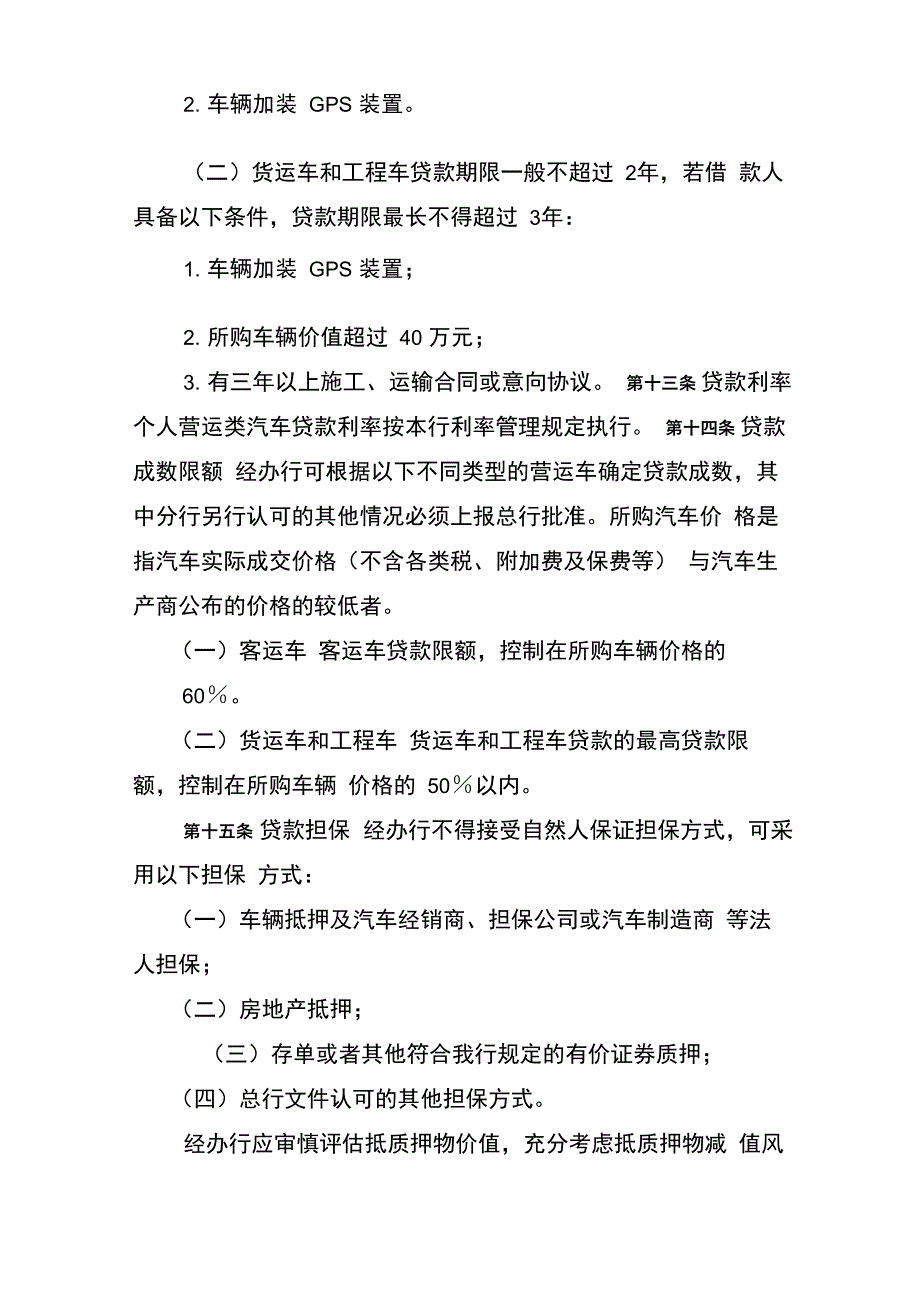 2. 车辆加装 GPS 装置。

（二）货运车和工程车贷款期限一般不超过 2年，若借 款人具备以下条件，贷款期限最长不得超过 3年：

1. 车辆加装 GPS 装置；

2. 所购车辆价值超过 40 万元；

3. 有三年以上施工、运输合同或意向协议。 第十三条 贷款利率 个人营运类汽车贷款利率按本行利率管理规定执行。 第十四条 贷款成数限额 经办行可根据以下不同类型的营运车确定贷款成数，其中分行另行认可的其他情况必须上报总行批准。所购汽车价 格是指汽车实际成交价格（不含各类税、附加费及保费等） 与汽车生产商公布的价格的较低者。

（一）客运车 客运车贷款限额，控制在所购车辆价格的 60％。

（二）货运车和工程车 货运车和工程车贷款的最高贷款限额，控制在所购车辆 价格的 50％以内。

第十五条 贷款担保 经办行不得接受自然人保证担保方式，可采用以下担保 方式：

（一）车辆抵押及汽车经销商、担保公司或汽车制造商 等法人担保；

（二）房地产抵押；

（三）存单或者其他符合我行规定的有价证券质押；

（四）总行文件认可的其他担保方式。

经办行应审慎评估抵质押物价值，充分考虑抵质押物减 值风